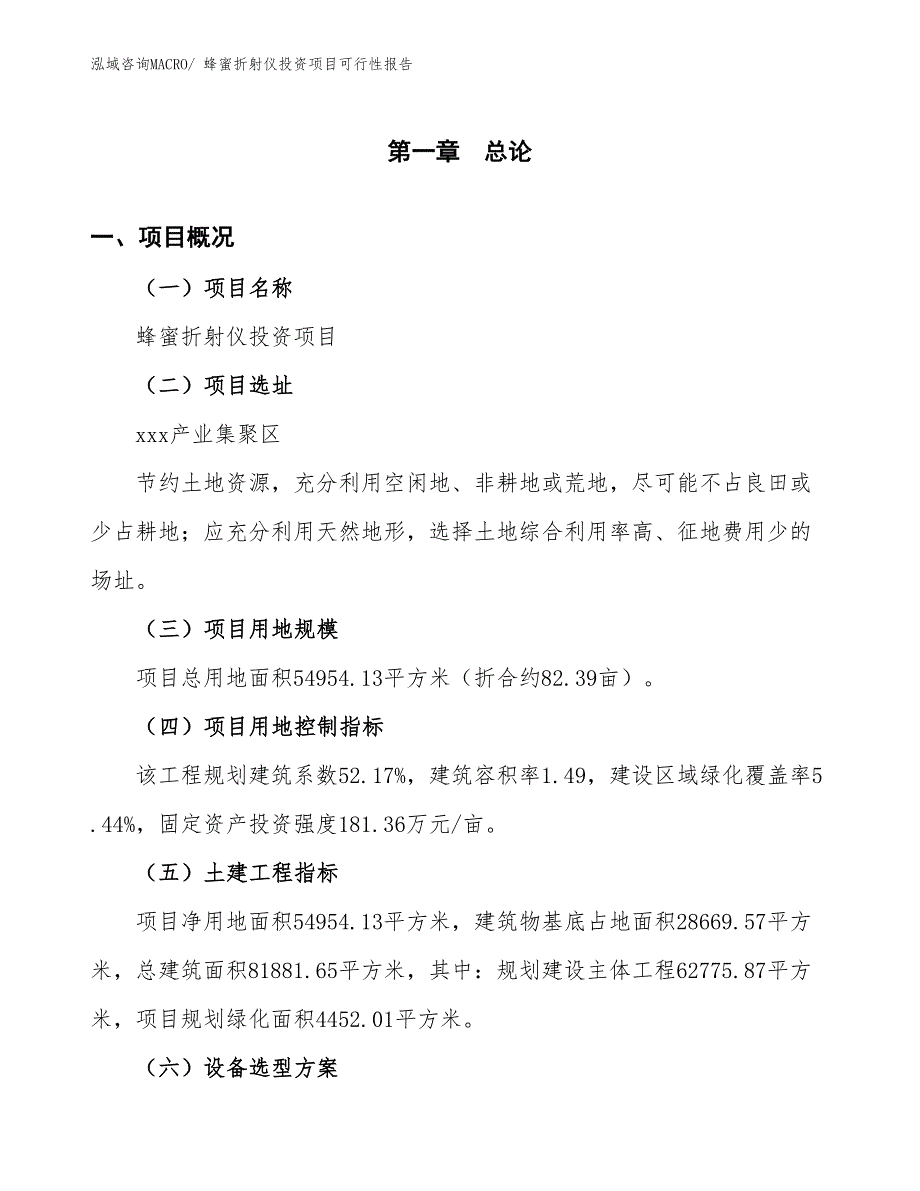 泓域咨询MACRO/ 蜂蜜折射仪投资项目可行性报告

第一章　总论

一、项目概况

（一）项目名称

蜂蜜折射仪投资项目

（二）项目选址

xxx产业集聚区

节约土地资源，充分利用空闲地、非耕地或荒地，尽可能不占良田或少占耕地；应充分利用天然地形，选择土地综合利用率高、征地费用少的场址。

（三）项目用地规模

项目总用地面积54954.13平方米（折合约82.39亩）。

（四）项目用地控制指标

该工程规划建筑系数52.17%，建筑容积率1.49，建设区域绿化覆盖率5.44%，固定资产投资强度181.36万元/亩。

（五）土建工程指标

项目净用地面积54954.13平方米，建筑物基底占地面积28669.57平方米，总建筑面积81881.65平方米，其中：规划建设主体工程62775.87平方米，项目规划绿化面积4452.01平方米。

（六）设备选型方案